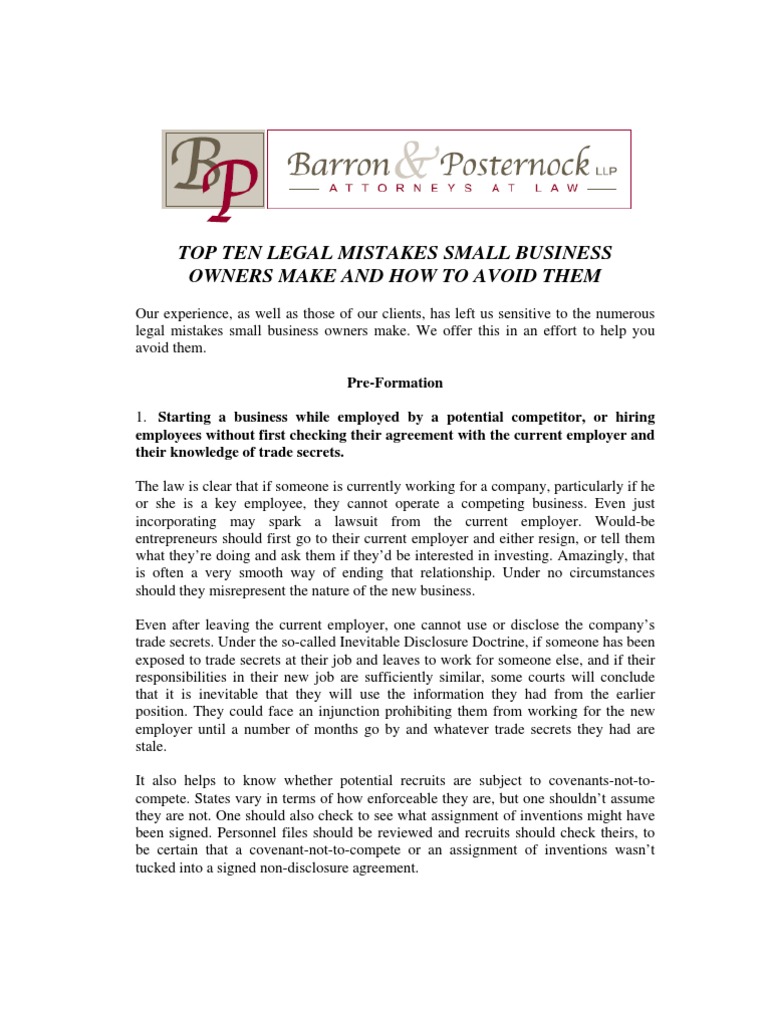 BP

Barron & Posternock LLP
ATTORNEYS AT LAW

TOP TEN LEGAL MISTAKES SMALL BUSINESS OWNERS MAKE AND HOW TO AVOID THEM

Our experience, as well as those of our clients, has left us sensitive to the numerous legal mistakes small business owners make. We offer this in an effort to help you avoid them.

Pre-Formation

1. Starting a business while employed by a potential competitor, or hiring employees without first checking their agreement with the current employer and their knowledge of trade secrets.

The law is clear that if someone is currently working for a company, particularly if he or she is a key employee, they cannot operate a competing business. Even just incorporating may spark a lawsuit from the current employer. Would-be entrepreneurs should first go to their current employer and either resign, or tell them what they're doing and ask them if they'd be interested in investing. Amazingly, that is often a very smooth way of ending that relationship. Under no circumstances should they misrepresent the nature of the new business.

Even after leaving the current employer, one cannot use or disclose the company's trade secrets. Under the so-called Inevitable Disclosure Doctrine, if someone has been exposed to trade secrets at their job and leaves to work for someone else, and if their responsibilities in their new job are sufficiently similar, some courts will conclude that it is inevitable that they will use the information they had from the earlier position. They could face an injunction prohibiting them from working for the new employer until a number of months go by and whatever trade secrets they had are stale.

It also helps to know whether potential recruits are subject to covenants-not-to-compete. States vary in terms of how enforceable they are, but one shouldn't assume they are not. One should also check to see what assignment of inventions might have been signed. Personnel files should be reviewed and recruits should check theirs, to be certain that a covenant-not-to-compete or an assignment of inventions wasn't tucked into a signed non-disclosure agreement.